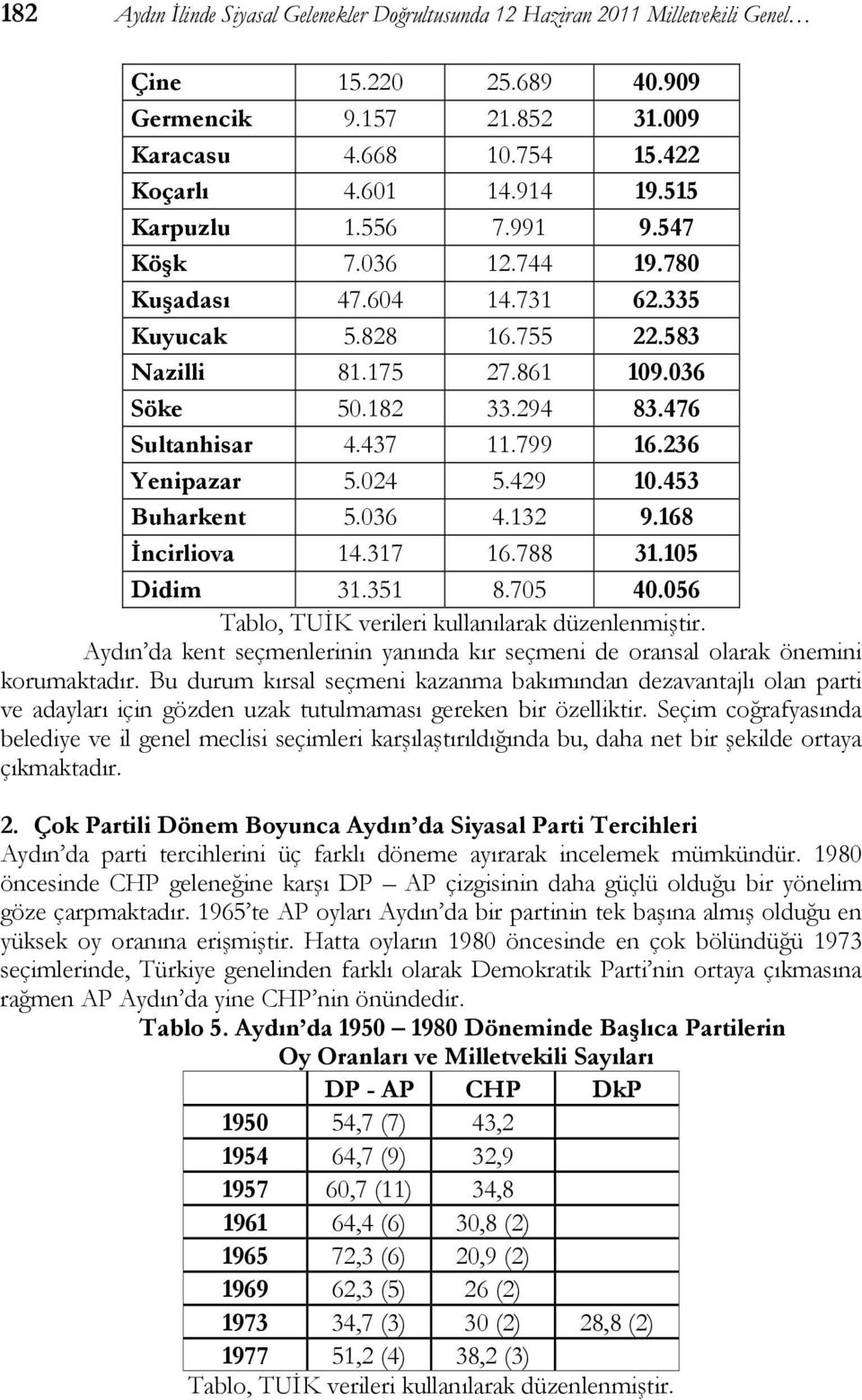 182 Aydın İlinde Siyasal Gelenekler Doğrultusunda 12 Haziran 2011 Milletvekili Genel…

| | | | |
|---|---|---|---|
| Çine | 15.220 | 25.689 | 40.909 |
| Germencik | 9.157 | 21.852 | 31.009 |
| Karacasu | 4.668 | 10.754 | 15.422 |
| Koçarlı | 4.601 | 14.914 | 19.515 |
| Karpuzlu | 1.556 | 7.991 | 9.547 |
| Köşk | 7.036 | 12.744 | 19.780 |
| Kuşadası | 47.604 | 14.731 | 62.335 |
| Kuyucak | 5.828 | 16.755 | 22.583 |
| Nazilli | 81.175 | 27.861 | 109.036 |
| Söke | 50.182 | 33.294 | 83.476 |
| Sultanhisar | 4.437 | 11.799 | 16.236 |
| Yenipazar | 5.024 | 5.429 | 10.453 |
| Buharkent | 5.036 | 4.132 | 9.168 |
| İncirliova | 14.317 | 16.788 | 31.105 |
| Didim | 31.351 | 8.705 | 40.056 |

Tablo, TUİK verileri kullanılarak düzenlenmiştir.

Aydın'da kent seçmenlerinin yanında kır seçmeni de oransal olarak önemini korumaktadır. Bu durum kırsal seçmeni kazanma bakımından dezavantajlı olan parti ve adayları için gözden uzak tutulmaması gereken bir özelliktir. Seçim coğrafyasında belediye ve il genel meclisi seçimleri karşılaştırıldığında bu, daha net bir şekilde ortaya çıkmaktadır.

2. Çok Partili Dönem Boyunca Aydın'da Siyasal Parti Tercihleri
Aydın'da parti tercihlerini üç farklı döneme ayırarak incelemek mümkündür. 1980 öncesinde CHP geleneğine karşı DP – AP çizgisinin daha güçlü olduğu bir yönelim göze çarpmaktadır. 1965'te AP oyları Aydın'da bir partinin tek başına almış olduğu en yüksek oy oranına erişmiştir. Hatta oyların 1980 öncesinde en çok bölündüğü 1973 seçimlerinde, Türkiye genelinden farklı olarak Demokratik Parti'nin ortaya çıkmasına rağmen AP Aydın'da yine CHP'nin önündedir.

Tablo 5. Aydın'da 1950 – 1980 Döneminde Başlıca Partilerin Oy Oranları ve Milletvekili Sayıları

| | DP - AP | CHP | DkP |
|---|---|---|---|
| 1950 | 54,7 (7) | 43,2 | |
| 1954 | 64,7 (9) | 32,9 | |
| 1957 | 60,7 (11) | 34,8 | |
| 1961 | 64,4 (6) | 30,8 (2) | |
| 1965 | 72,3 (6) | 20,9 (2) | |
| 1969 | 62,3 (5) | 26 (2) | |
| 1973 | 34,7 (3) | 30 (2) | 28,8 (2) |
| 1977 | 51,2 (4) | 38,2 (3) | |

Tablo, TUİK verileri kullanılarak düzenlenmiştir.